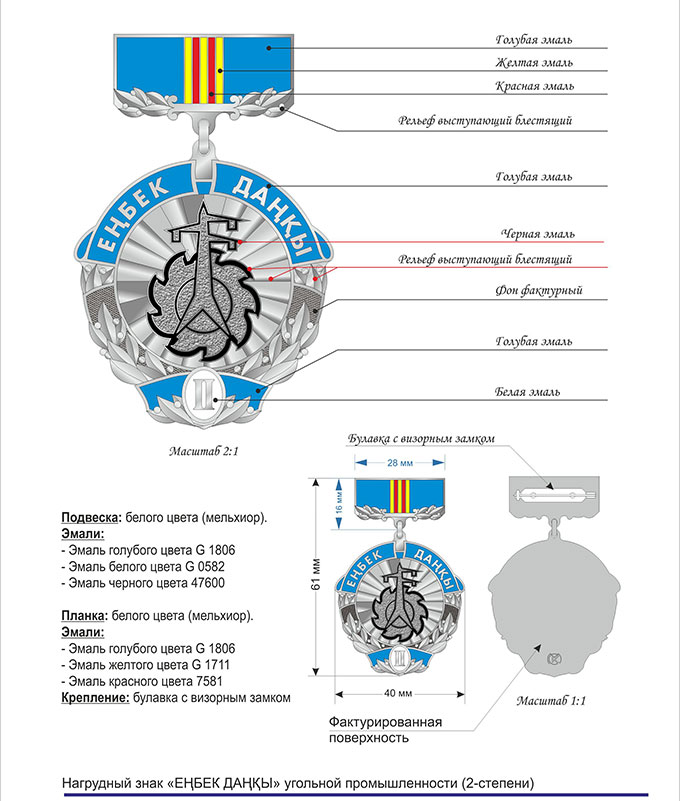 Голубая эмаль
Желтая эмаль
Красная эмаль
Рельеф выступающий блестящий
Голубая эмаль
ЕҢБЕК ДАҢҚЫ
Черная эмаль
Рельеф выступающий блестящий
Фон фактурный
Голубая эмаль
II
Белая эмаль

Масштаб 2:1

Булавка с визорным замком
28 мм
16 мм
61 мм
ЕҢБЕК ДАҢҚЫ
II
40 мм
Масштаб 1:1
Фактурированная поверхность

Подвеска: белого цвета (мельхиор).
Эмали:
- Эмаль голубого цвета G 1806
- Эмаль белого цвета G 0582
- Эмаль черного цвета 47600

Планка: белого цвета (мельхиор).
Эмали:
- Эмаль голубого цвета G 1806
- Эмаль желтого цвета G 1711
- Эмаль красного цвета 7581
Крепление: булавка с визорным замком

Нагрудный знак «ЕҢБЕК ДАҢҚЫ» угольной промышленности (2-степени)